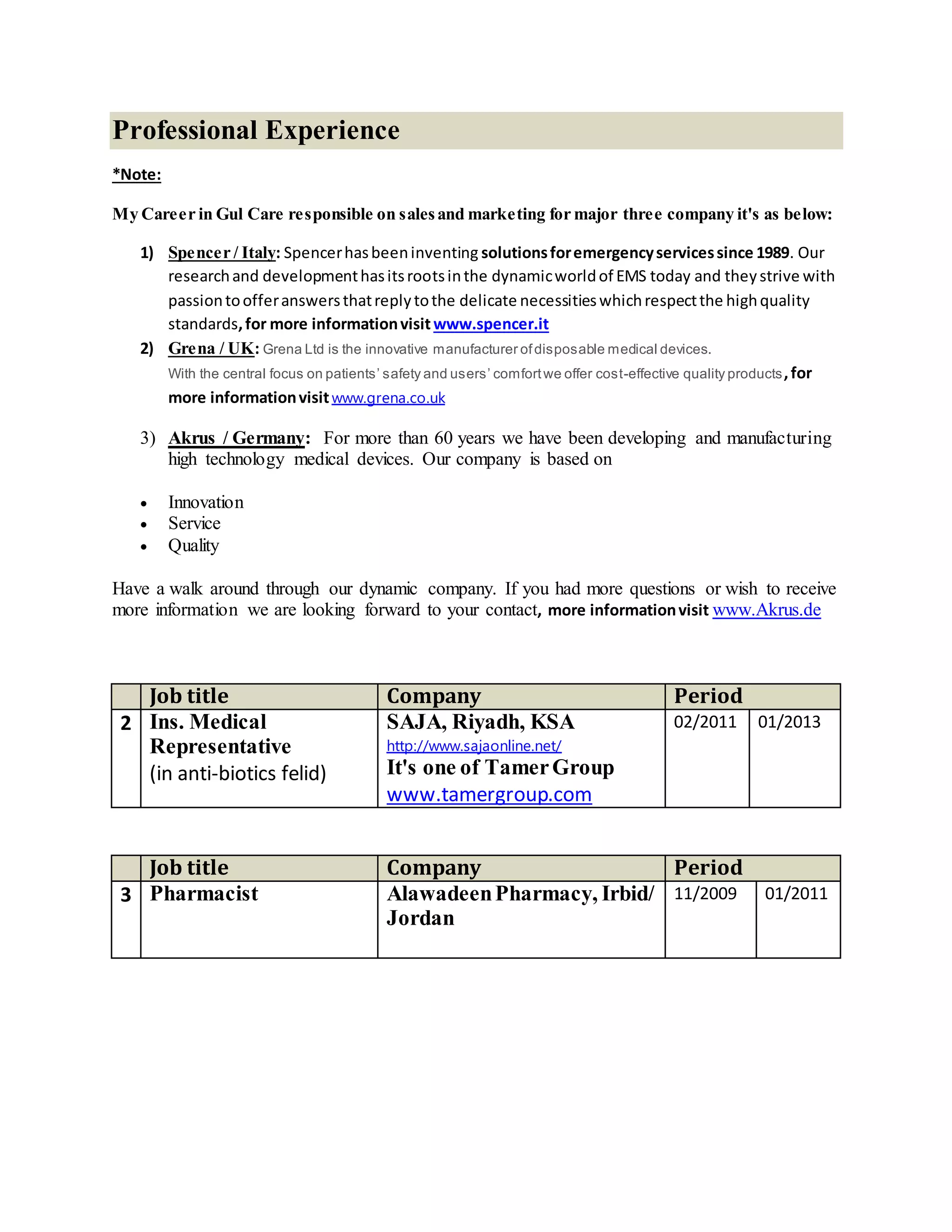 Professional Experience

*Note:

My Career in Gul Care responsible on sales and marketing for major three company it's as below:

1) Spencer / Italy: Spencer has been inventing solutions for emergency services since 1989. Our research and development has its roots in the dynamic world of EMS today and they strive with passion to offer answers that reply to the delicate necessities which respect the high quality standards, for more information visit www.spencer.it

2) Grena / UK: Grena Ltd is the innovative manufacturer of disposable medical devices. With the central focus on patients' safety and users' comfort we offer cost-effective quality products, for more information visit www.grena.co.uk

3) Akrus / Germany: For more than 60 years we have been developing and manufacturing high technology medical devices. Our company is based on

• Innovation
• Service
• Quality

Have a walk around through our dynamic company. If you had more questions or wish to receive more information we are looking forward to your contact, more information visit www.Akrus.de

| | Job title | Company | Period | |
|---|---|---|---|---|
| 2 | Ins. Medical Representative (in anti-biotics felid) | SAJA, Riyadh, KSA http://www.sajaonline.net/ It's one of Tamer Group www.tamergroup.com | 02/2011 | 01/2013 |

| | Job title | Company | Period | |
|---|---|---|---|---|
| 3 | Pharmacist | Alawadeen Pharmacy, Irbid/ Jordan | 11/2009 | 01/2011 |